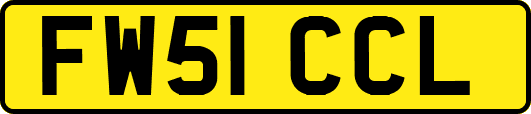 FW51 CCL